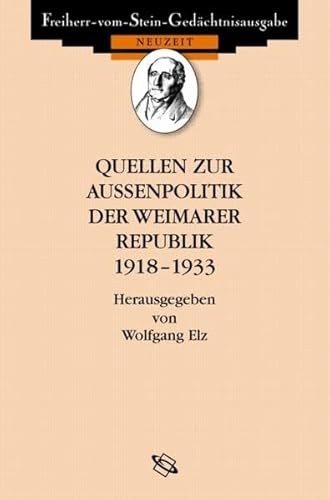 Freiherr-vom-Stein-Gedächtnisausgabe

NEUZEIT

QUELLEN ZUR AUSSENPOLITIK DER WEIMARER REPUBLIK 1918–1933

Herausgegeben von Wolfgang Elz